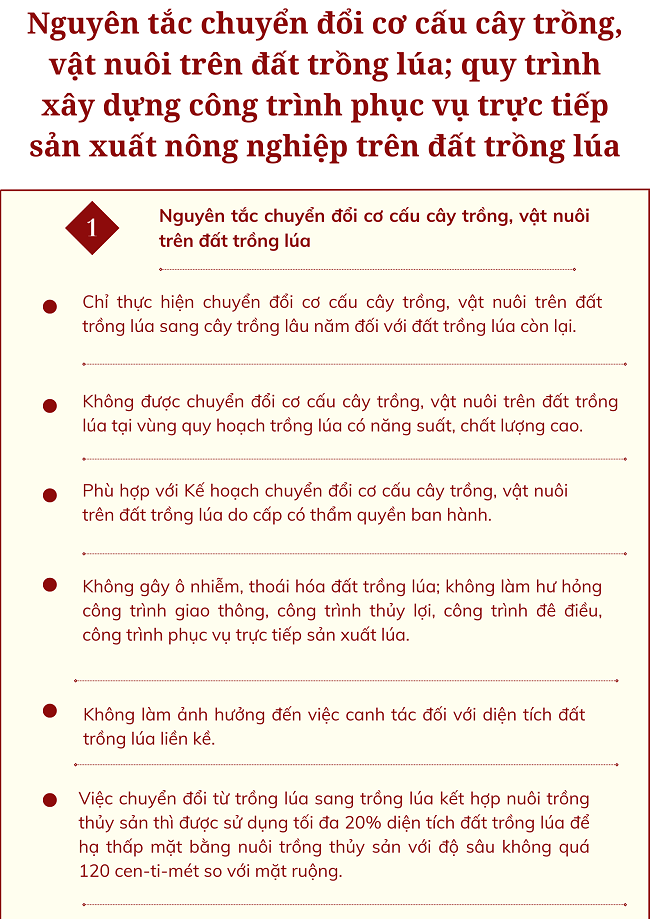 Nguyên tắc chuyển đổi cơ cấu cây trồng, vật nuôi trên đất trồng lúa; quy trình xây dựng công trình phục vụ trực tiếp sản xuất nông nghiệp trên đất trồng lúa

1

Nguyên tắc chuyển đổi cơ cấu cây trồng, vật nuôi trên đất trồng lúa

Chỉ thực hiện chuyển đổi cơ cấu cây trồng, vật nuôi trên đất trồng lúa sang cây trồng lâu năm đối với đất trồng lúa còn lại.

Không được chuyển đổi cơ cấu cây trồng, vật nuôi trên đất trồng lúa tại vùng quy hoạch trồng lúa có năng suất, chất lượng cao.

Phù hợp với Kế hoạch chuyển đổi cơ cấu cây trồng, vật nuôi trên đất trồng lúa do cấp có thẩm quyền ban hành.

Không gây ô nhiễm, thoái hóa đất trồng lúa; không làm hư hỏng công trình giao thông, công trình thủy lợi, công trình đê điều, công trình phục vụ trực tiếp sản xuất lúa.

Không làm ảnh hưởng đến việc canh tác đối với diện tích đất trồng lúa liền kề.

Việc chuyển đổi từ trồng lúa sang trồng lúa kết hợp nuôi trồng thủy sản thì được sử dụng tối đa 20% diện tích đất trồng lúa để hạ thấp mặt bằng nuôi trồng thủy sản với độ sâu không quá 120 cen-ti-mét so với mặt ruộng.